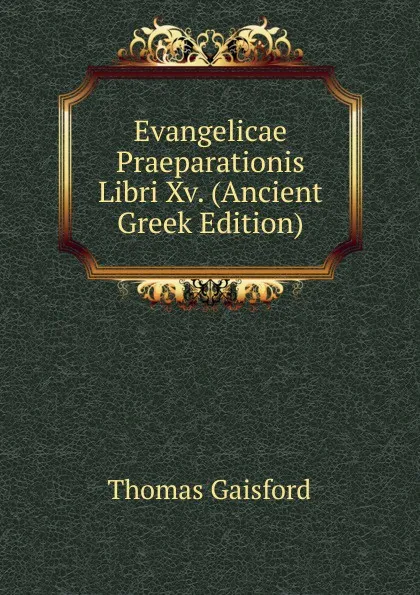 Evangelicae Praeparationis Libri Xv. (Ancient Greek Edition)

Thomas Gaisford